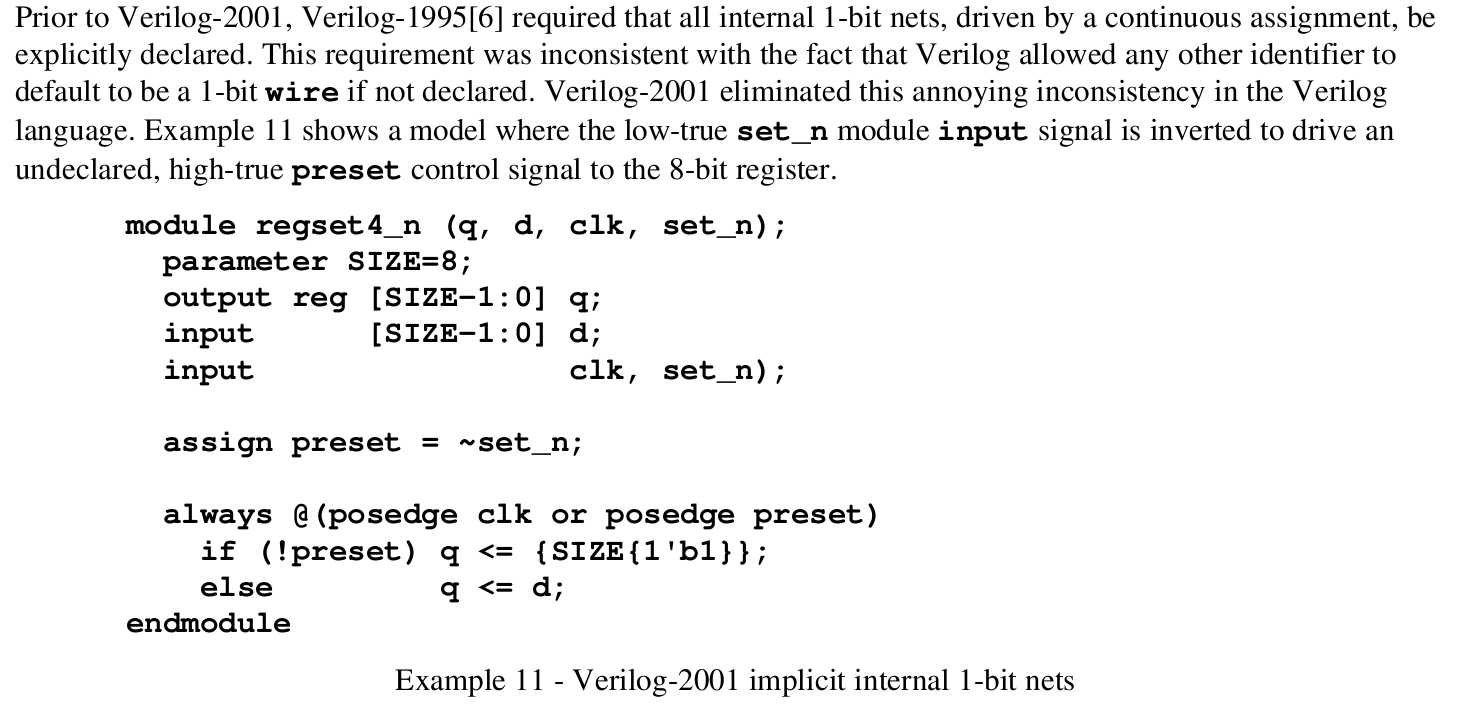 Prior to Verilog-2001, Verilog-1995[6] required that all internal 1-bit nets, driven by a continuous assignment, be explicitly declared. This requirement was inconsistent with the fact that Verilog allowed any other identifier to default to be a 1-bit wire if not declared. Verilog-2001 eliminated this annoying inconsistency in the Verilog language. Example 11 shows a model where the low-true set_n module input signal is inverted to drive an undeclared, high-true preset control signal to the 8-bit register.

module regset4_n (q, d, clk, set_n);
  parameter SIZE=8;
  output reg [SIZE-1:0] q;
  input      [SIZE-1:0] d;
  input                 clk, set_n);

  assign preset = ~set_n;

  always @(posedge clk or posedge preset)
    if (!preset) q <= {SIZE{1'b1}};
    else         q <= d;
endmodule

Example 11 - Verilog-2001 implicit internal 1-bit nets